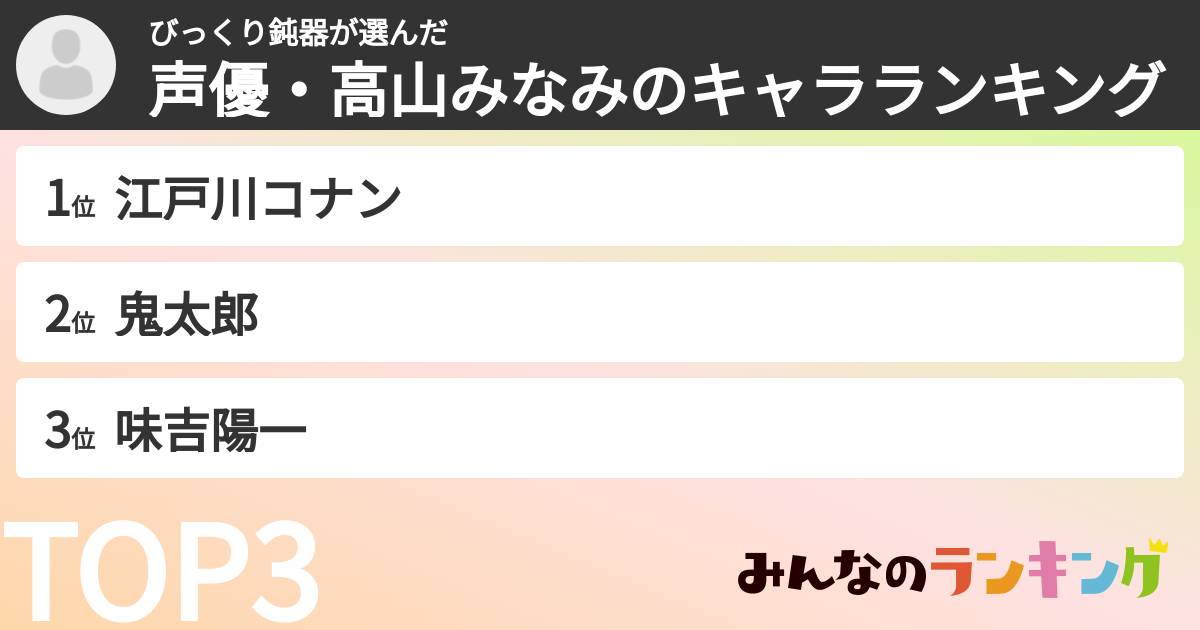 びっくり鈍器が選んだ
声優・高山みなみのキャラランキング

1位 江戸川コナン

2位 鬼太郎

3位 味吉陽一

TOP3

みんなのランキング